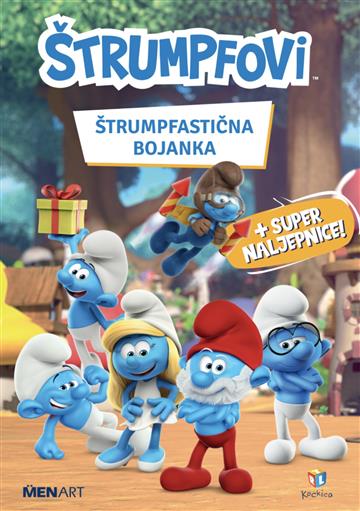 ŠTRUMPFOVI™

ŠTRUMPFASTIČNA BOJANKA

+ SUPER NALJEPNICE!

MENART

Kockica